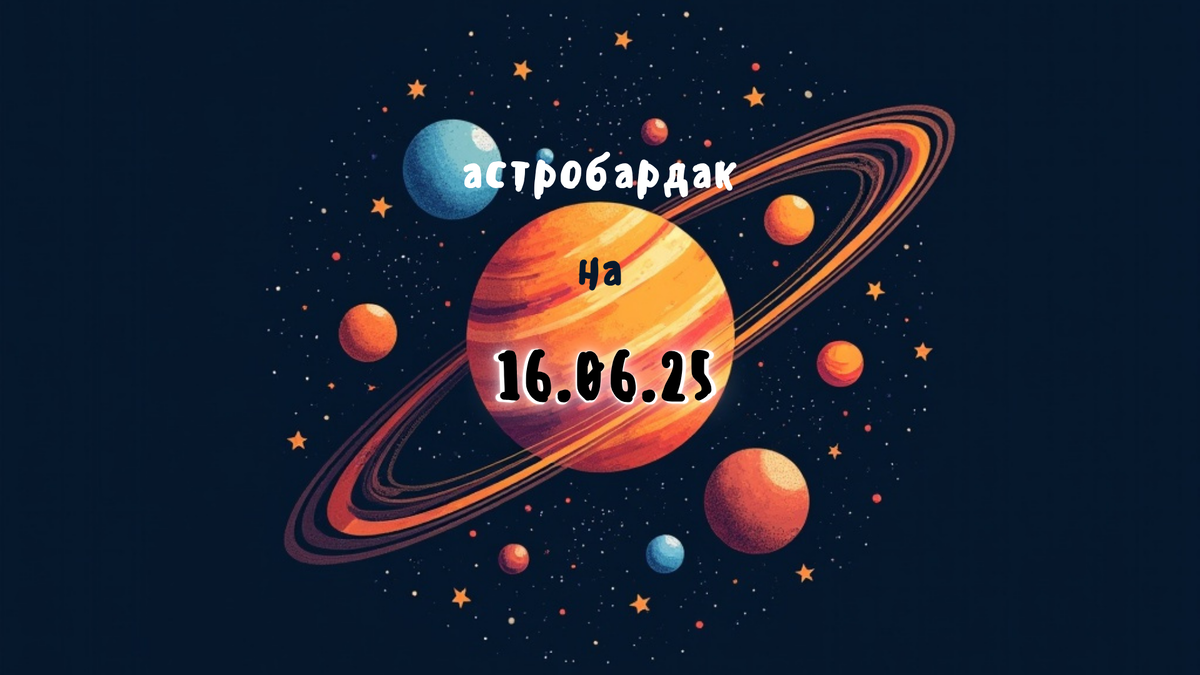 астробардак

на

16.06.25